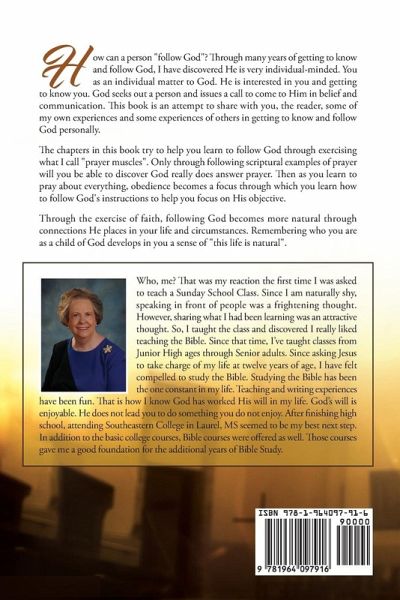 How can a person "follow God"? Through many years of getting to know and follow God, I have discovered He is very individual-minded. You as an individual matter to God. He is interested in you and getting to know you. God seeks out a person and issues a call to come to Him in belief and communication. This book is an attempt to share with you, the reader, some of my own experiences and some experiences of others in getting to know and follow God personally.

The chapters in this book try to help you learn to follow God through exercising what I call "prayer muscles". Only through following scriptural examples of prayer will you be able to discover God really does answer prayer. Then as you learn to pray about everything, obedience becomes a focus through which you learn how to follow God's instructions to help you focus on His objective.

Through the exercise of faith, following God becomes more natural through connections He places in your life and circumstances. Remembering who you are as a child of God develops in you a sense of "this life is natural".

Who, me? That was my reaction the first time I was asked to teach a Sunday School Class. Since I am naturally shy, speaking in front of people was a frightening thought. However, sharing what I had been learning was an attractive thought. So, I taught the class and discovered I really liked teaching the Bible. Since that time, I've taught classes from Junior High ages through Senior adults. Since asking Jesus to take charge of my life at twelve years of age, I have felt compelled to study the Bible. Studying the Bible has been the one constant in my life. Teaching and writing experiences have been fun. That is how I know God has worked His will in my life. God's will is enjoyable. He does not lead you to do something you do not enjoy. After finishing high school, attending Southeastern College in Laurel, MS seemed to be my best next step. In addition to the basic college courses, Bible courses were offered as well. Those courses gave me a good foundation for the additional years of Bible Study.

ISBN 978-1-964097-91-6
90000
9 781964 097916